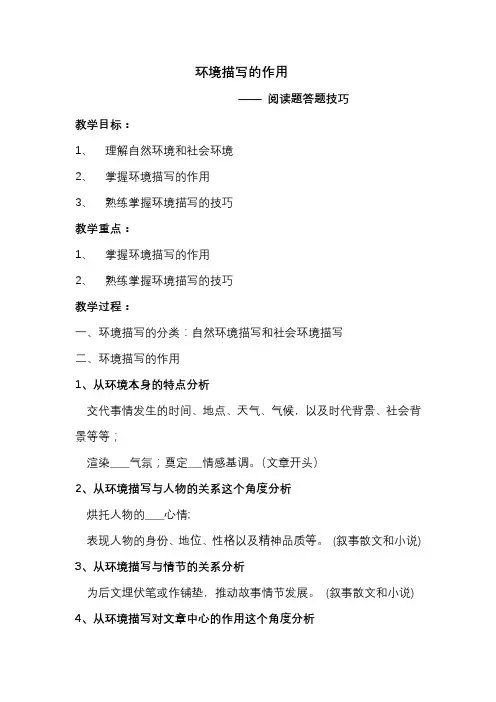 环境描写的作用

—— 阅读题答题技巧

教学目标：

1、 理解自然环境和社会环境

2、 掌握环境描写的作用

3、 熟练掌握环境描写的技巧

教学重点：

1、 掌握环境描写的作用

2、 熟练掌握环境描写的技巧

教学过程：

一、环境描写的分类：自然环境描写和社会环境描写

二、环境描写的作用

1、从环境本身的特点分析

交代事情发生的时间、地点、天气、气候，以及时代背景、社会背景等等；

渲染___气氛；奠定___情感基调。(文章开头)

2、从环境描写与人物的关系这个角度分析

烘托人物的___心情;

表现人物的身份、地位、性格以及精神品质等。 (叙事散文和小说)

3、从环境描写与情节的关系分析

为后文埋伏笔或作铺垫，推动故事情节发展。 (叙事散文和小说)

4、从环境描写对文章中心的作用这个角度分析